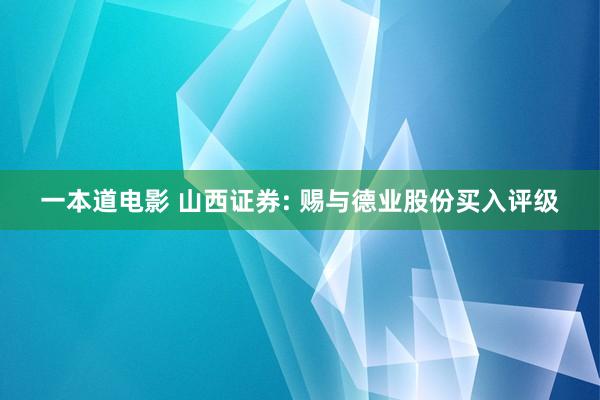 一本道电影 山西证券: 赐与德业股份买入评级